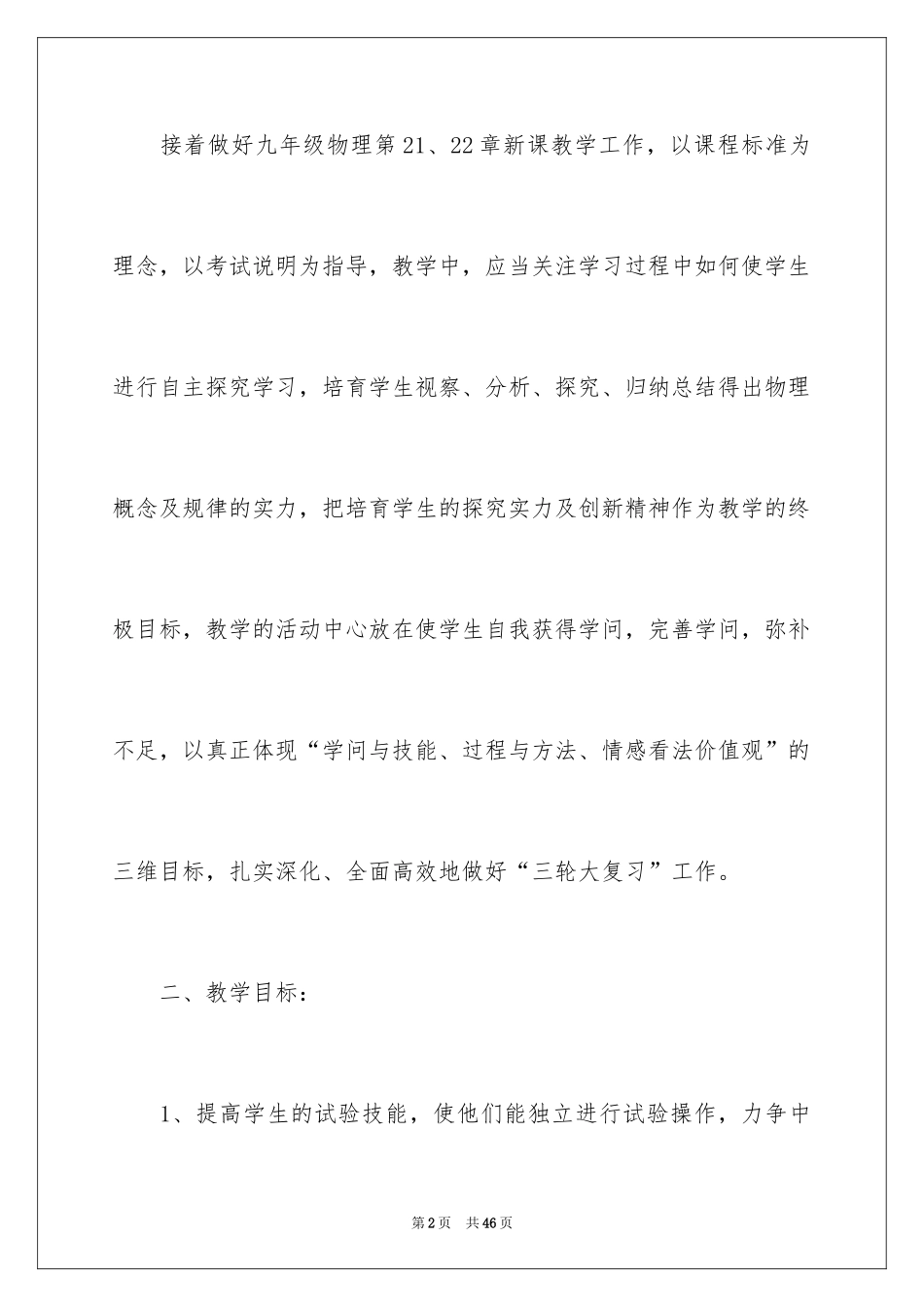 接着做好九年级物理第21、22章新课教学工作，以课程标准为理念，以考试说明为指导，教学中，应当关注学习过程中如何使学生进行自主探究学习，培育学生视察、分析、探究、归纳总结得出物理概念及规律的实力，把培育学生的探究实力及创新精神作为教学的终极目标，教学的活动中心放在使学生自我获得学问，完善学问，弥补不足，以真正体现“学问与技能、过程与方法、情感看法价值观”的三维目标，扎实深化、全面高效地做好“三轮大复习”工作。

二、教学目标：

1、提高学生的试验技能，使他们能独立进行试验操作，力争中

第2页　共46页